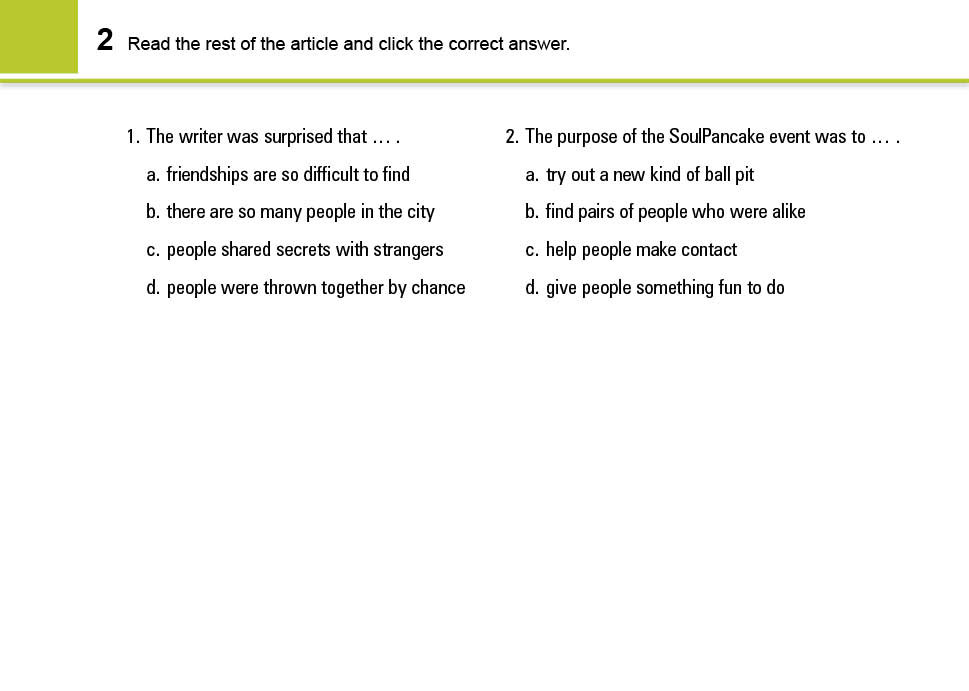 2 Read the rest of the article and click the correct answer.

1. The writer was surprised that … .

a. friendships are so difficult to find

b. there are so many people in the city

c. people shared secrets with strangers

d. people were thrown together by chance

2. The purpose of the SoulPancake event was to … .

a. try out a new kind of ball pit

b. find pairs of people who were alike

c. help people make contact

d. give people something fun to do